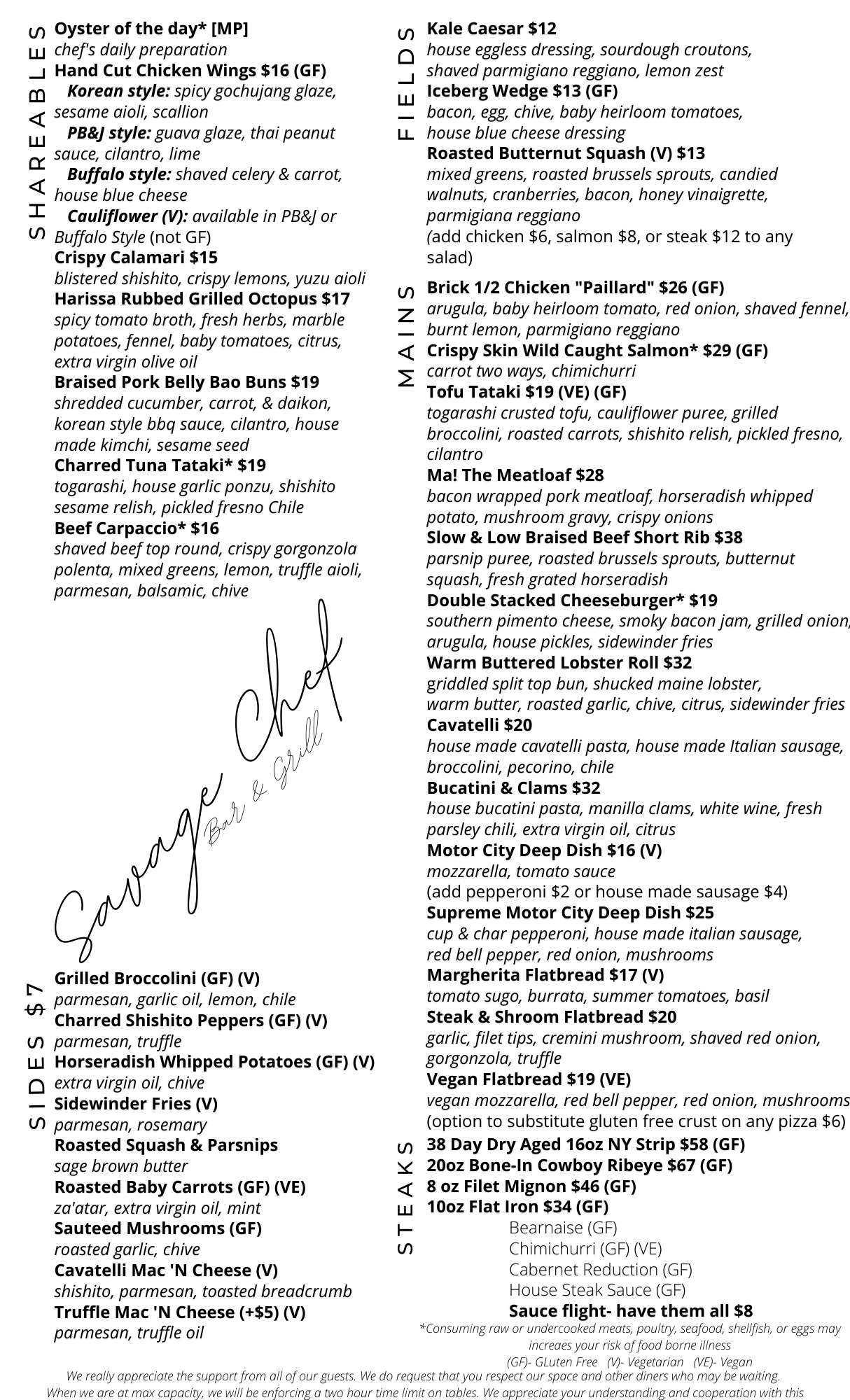 SHAREABLES

Oyster of the day* [MP]
chef's daily preparation
Hand Cut Chicken Wings $16 (GF)
Korean style: spicy gochujang glaze, sesame aioli, scallion
PB&J style: guava glaze, thai peanut sauce, cilantro, lime
Buffalo style: shaved celery & carrot, house blue cheese
Cauliflower (V): available in PB&J or Buffalo Style (not GF)
Crispy Calamari $15
blistered shishito, crispy lemons, yuzu aioli
Harissa Rubbed Grilled Octopus $17
spicy tomato broth, fresh herbs, marble potatoes, fennel, baby tomatoes, citrus, extra virgin olive oil
Braised Pork Belly Bao Buns $19
shredded cucumber, carrot, & daikon, korean style bbq sauce, cilantro, house made kimchi, sesame seed
Charred Tuna Tataki* $19
togarashi, house garlic ponzu, shishito sesame relish, pickled fresno Chile
Beef Carpaccio* $16
shaved beef top round, crispy gorgonzola polenta, mixed greens, lemon, truffle aioli, parmesan, balsamic, chive

Savage Chef
Bar & Grill

SIDES $7

Grilled Broccolini (GF) (V)
parmesan, garlic oil, lemon, chile
Charred Shishito Peppers (GF) (V)
parmesan, truffle
Horseradish Whipped Potatoes (GF) (V)
extra virgin oil, chive
Sidewinder Fries (V)
parmesan, rosemary
Roasted Squash & Parsnips
sage brown butter
Roasted Baby Carrots (GF) (VE)
za'atar, extra virgin oil, mint
Sauteed Mushrooms (GF)
roasted garlic, chive
Cavatelli Mac 'N Cheese (V)
shishito, parmesan, toasted breadcrumb
Truffle Mac 'N Cheese (+$5) (V)
parmesan, truffle oil

FIELDS

Kale Caesar $12
house eggless dressing, sourdough croutons, shaved parmigiano reggiano, lemon zest
Iceberg Wedge $13 (GF)
bacon, egg, chive, baby heirloom tomatoes, house blue cheese dressing
Roasted Butternut Squash (V) $13
mixed greens, roasted brussels sprouts, candied walnuts, cranberries, bacon, honey vinaigrette, parmigiana reggiano
(add chicken $6, salmon $8, or steak $12 to any salad)

MAINS

Brick 1/2 Chicken "Paillard" $26 (GF)
arugula, baby heirloom tomato, red onion, shaved fennel, burnt lemon, parmigiano reggiano
Crispy Skin Wild Caught Salmon* $29 (GF)
carrot two ways, chimichurri
Tofu Tataki $19 (VE) (GF)
togarashi crusted tofu, cauliflower puree, grilled broccolini, roasted carrots, shishito relish, pickled fresno, cilantro
Ma! The Meatloaf $28
bacon wrapped pork meatloaf, horseradish whipped potato, mushroom gravy, crispy onions
Slow & Low Braised Beef Short Rib $38
parsnip puree, roasted brussels sprouts, butternut squash, fresh grated horseradish
Double Stacked Cheeseburger* $19
southern pimento cheese, smoky bacon jam, grilled onion, arugula, house pickles, sidewinder fries
Warm Buttered Lobster Roll $32
griddled split top bun, shucked maine lobster, warm butter, roasted garlic, chive, citrus, sidewinder fries
Cavatelli $20
house made cavatelli pasta, house made Italian sausage, broccolini, pecorino, chile
Bucatini & Clams $32
house bucatini pasta, manilla clams, white wine, fresh parsley chili, extra virgin oil, citrus
Motor City Deep Dish $16 (V)
mozzarella, tomato sauce
(add pepperoni $2 or house made sausage $4)
Supreme Motor City Deep Dish $25
cup & char pepperoni, house made italian sausage, red bell pepper, red onion, mushrooms
Margherita Flatbread $17 (V)
tomato sugo, burrata, summer tomatoes, basil
Steak & Shroom Flatbread $20
garlic, filet tips, cremini mushroom, shaved red onion, gorgonzola, truffle
Vegan Flatbread $19 (VE)
vegan mozzarella, red bell pepper, red onion, mushrooms
(option to substitute gluten free crust on any pizza $6)

STEAKS

38 Day Dry Aged 16oz NY Strip $58 (GF)
20oz Bone-In Cowboy Ribeye $67 (GF)
8 oz Filet Mignon $46 (GF)
10oz Flat Iron $34 (GF)
Bearnaise (GF)
Chimichurri (GF) (VE)
Cabernet Reduction (GF)
House Steak Sauce (GF)
Sauce flight- have them all $8

*Consuming raw or undercooked meats, poultry, seafood, shellfish, or eggs may increaes your risk of food borne illness
(GF)- GLuten Free (V)- Vegetarian (VE)- Vegan

We really appreciate the support from all of our guests. We do request that you respect our space and other diners who may be waiting. When we are at max capacity, we will be enforcing a two hour time limit on tables. We appreciate your understanding and cooperation with this